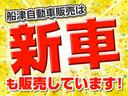 船津自動車販売は
新車
も販売しています!